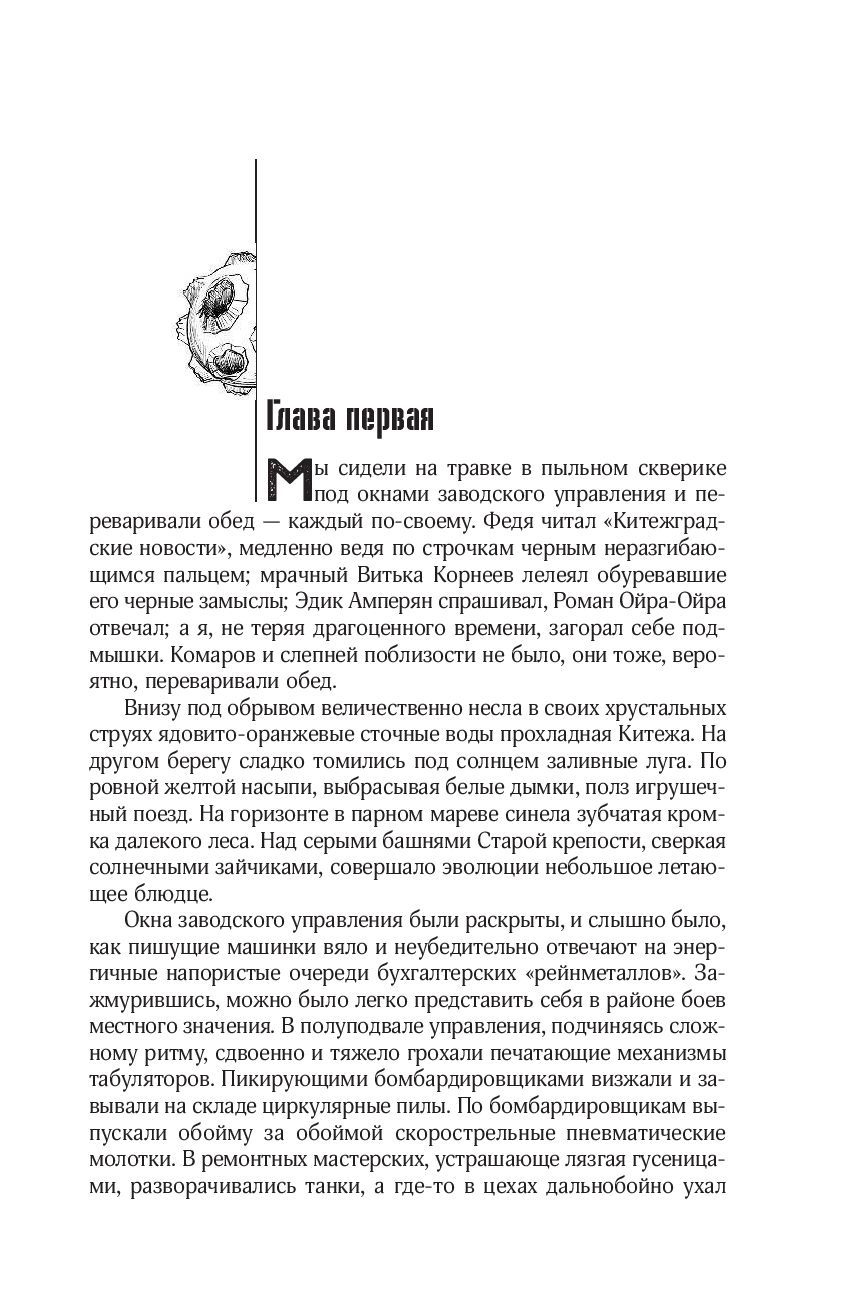 Глава первая

Мы сидели на травке в пыльном скверике под окнами заводского управления и переваривали обед — каждый по-своему. Федя читал «Китежградские новости», медленно ведя по строчкам черным неразгибающимся пальцем; мрачный Витька Корнеев лелеял обуревавшие его черные замыслы; Эдик Амперян спрашивал, Роман Ойра-Ойра отвечал; а я, не теряя драгоценного времени, загорал себе подмышки. Комаров и слепней поблизости не было, они тоже, вероятно, переваривали обед.

Внизу под обрывом величественно несла в своих хрустальных струях ядовито-оранжевые сточные воды прохладная Китежа. На другом берегу сладко томились под солнцем заливные луга. По ровной желтой насыпи, выбрасывая белые дымки, полз игрушечный поезд. На горизонте в парном мареве синела зубчатая кромка далекого леса. Над серыми башнями Старой крепости, сверкая солнечными зайчиками, совершало эволюции небольшое летающее блюдце.

Окна заводского управления были раскрыты, и слышно было, как пишущие машинки вяло и неубедительно отвечают на энергичные напористые очереди бухгалтерских «рейнметаллов». Зажмурившись, можно было легко представить себя в районе боев местного значения. В полуподвале управления, подчиняясь сложному ритму, сдвоенно и тяжело грохали печатающие механизмы табуляторов. Пикирующими бомбардировщиками визжали и завывали на складе циркулярные пилы. По бомбардировщикам выпускали обойму за обоймой скорострельные пневматические молотки. В ремонтных мастерских, устрашающе лязгая гусеницами, разворачивались танки, а где-то в цехах дальнобойно ухал